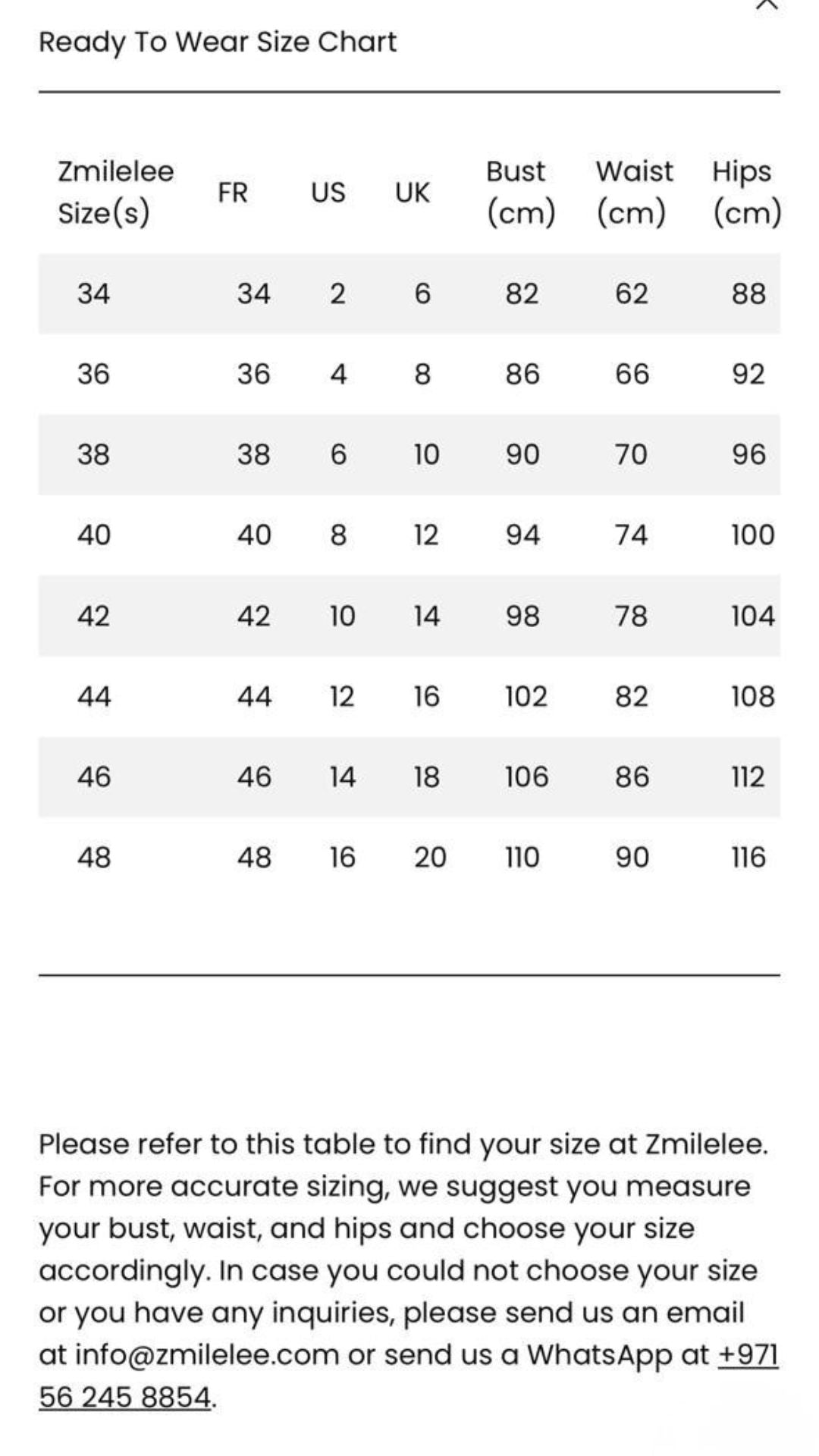 Ready To Wear Size Chart

| Zmilelee Size(s) | FR | US | UK | Bust (cm) | Waist (cm) | Hips (cm) |
|---|---|---|---|---|---|---|
| 34 | 34 | 2 | 6 | 82 | 62 | 88 |
| 36 | 36 | 4 | 8 | 86 | 66 | 92 |
| 38 | 38 | 6 | 10 | 90 | 70 | 96 |
| 40 | 40 | 8 | 12 | 94 | 74 | 100 |
| 42 | 42 | 10 | 14 | 98 | 78 | 104 |
| 44 | 44 | 12 | 16 | 102 | 82 | 108 |
| 46 | 46 | 14 | 18 | 106 | 86 | 112 |
| 48 | 48 | 16 | 20 | 110 | 90 | 116 |

Please refer to this table to find your size at Zmilelee. For more accurate sizing, we suggest you measure your bust, waist, and hips and choose your size accordingly. In case you could not choose your size or you have any inquiries, please send us an email at info@zmilelee.com or send us a WhatsApp at +971 56 245 8854.